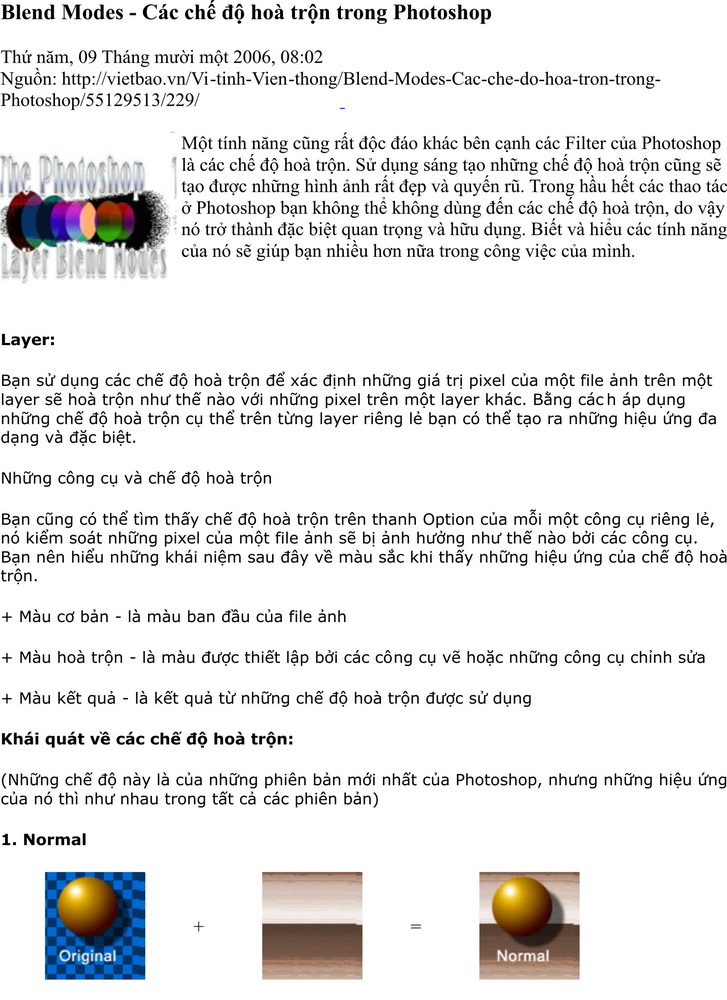 Blend Modes - Các chế độ hoà trộn trong Photoshop

Thứ năm, 09 Tháng mười một 2006, 08:02
Nguồn: http://vietbao.vn/Vi-tinh-Vien-thong/Blend-Modes-Cac-che-do-hoa-tron-trong-Photoshop/55129513/229/

The Photoshop Layer Blend Modes

Một tính năng cũng rất độc đáo khác bên cạnh các Filter của Photoshop là các chế độ hoà trộn. Sử dụng sáng tạo những chế độ hoà trộn cũng sẽ tạo được những hình ảnh rất đẹp và quyến rũ. Trong hầu hết các thao tác ở Photoshop bạn không thể không dùng đến các chế độ hoà trộn, do vậy nó trở thành đặc biệt quan trọng và hữu dụng. Biết và hiểu các tính năng của nó sẽ giúp bạn nhiều hơn nữa trong công việc của mình.

Layer:

Bạn sử dụng các chế độ hoà trộn để xác định những giá trị pixel của một file ảnh trên một layer sẽ hoà trộn như thế nào với những pixel trên một layer khác. Bằng cách áp dụng những chế độ hoà trộn cụ thể trên từng layer riêng lẻ bạn có thể tạo ra những hiệu ứng đa dạng và đặc biệt.

Những công cụ và chế độ hoà trộn

Bạn cũng có thể tìm thấy chế độ hoà trộn trên thanh Option của mỗi một công cụ riêng lẻ, nó kiểm soát những pixel của một file ảnh sẽ bị ảnh hưởng như thế nào bởi các công cụ. Bạn nên hiểu những khái niệm sau đây về màu sắc khi thấy những hiệu ứng của chế độ hoà trộn.

+ Màu cơ bản - là màu ban đầu của file ảnh

+ Màu hoà trộn - là màu được thiết lập bởi các công cụ vẽ hoặc những công cụ chỉnh sửa

+ Màu kết quả - là kết quả từ những chế độ hoà trộn được sử dụng

Khái quát về các chế độ hoà trộn:

(Những chế độ này là của những phiên bản mới nhất của Photoshop, nhưng những hiệu ứng của nó thì như nhau trong tất cả các phiên bản)

1. Normal

Original + = Normal